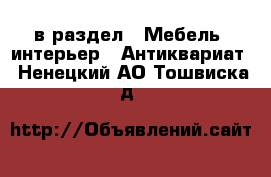 в раздел Мебель интерьер Антиквариат Ненецкий АО Тошвиска д

http://Объявлений.сайт